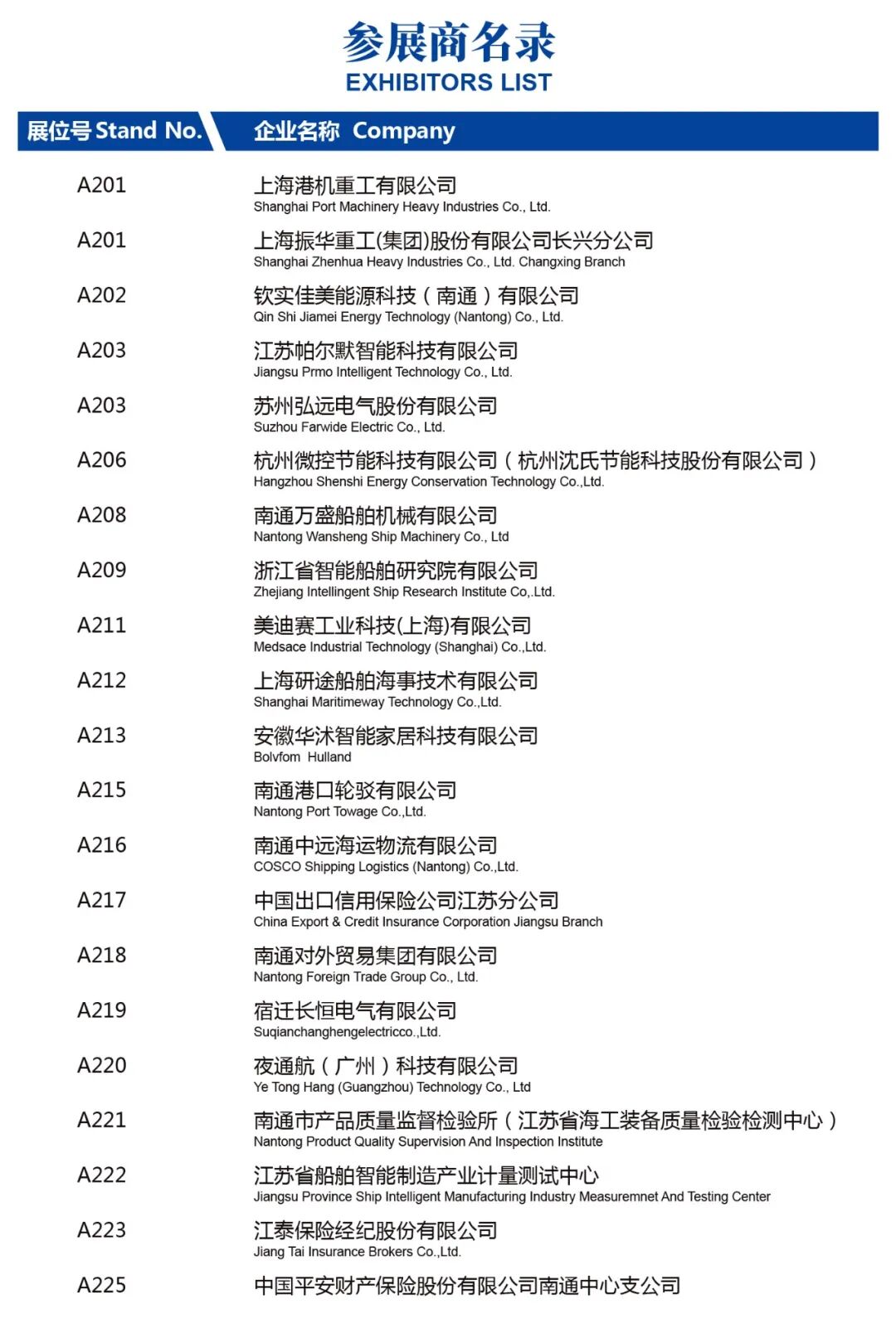 参展商名录
EXHIBITORS LIST

| 展位号 Stand No. | 企业名称 Company |
|---|---|
| A201 | 上海港机重工有限公司 Shanghai Port Machinery Heavy Industries Co., Ltd. |
| A201 | 上海振华重工(集团)股份有限公司长兴分公司 Shanghai Zhenhua Heavy Industries Co., Ltd. Changxing Branch |
| A202 | 钦实佳美能源科技（南通）有限公司 Qin Shi Jiamei Energy Technology (Nantong) Co., Ltd. |
| A203 | 江苏帕尔默智能科技有限公司 Jiangsu Prmo Intelligent Technology Co., Ltd. |
| A203 | 苏州弘远电气股份有限公司 Suzhou Farwide Electric Co., Ltd. |
| A206 | 杭州微控节能科技有限公司（杭州沈氏节能科技股份有限公司） Hangzhou Shenshi Energy Conservation Technology Co.,Ltd. |
| A208 | 南通万盛船舶机械有限公司 Nantong Wansheng Ship Machinery Co., Ltd |
| A209 | 浙江省智能船舶研究院有限公司 Zhejiang Intellingent Ship Research Institute Co,.Ltd. |
| A211 | 美迪赛工业科技(上海)有限公司 Medsace Industrial Technology (Shanghai) Co.,Ltd. |
| A212 | 上海研途船舶海事技术有限公司 Shanghai Maritimeway Technology Co.,Ltd. |
| A213 | 安徽华沭智能家居科技有限公司 Bolvfom Hulland |
| A215 | 南通港口轮驳有限公司 Nantong Port Towage Co.,Ltd. |
| A216 | 南通中远海运物流有限公司 COSCO Shipping Logistics (Nantong) Co.,Ltd. |
| A217 | 中国出口信用保险公司江苏分公司 China Export & Credit Insurance Corporation Jiangsu Branch |
| A218 | 南通对外贸易集团有限公司 Nantong Foreign Trade Group Co., Ltd. |
| A219 | 宿迁长恒电气有限公司 Suqianchanghengelectricco.,Ltd. |
| A220 | 夜通航（广州）科技有限公司 Ye Tong Hang (Guangzhou) Technology Co., Ltd |
| A221 | 南通市产品质量监督检验所（江苏省海工装备质量检验检测中心） Nantong Product Quality Supervision And Inspection Institute |
| A222 | 江苏省船舶智能制造产业计量测试中心 Jiangsu Province Ship Intelligent Manufacturing Industry Measuremnet And Testing Center |
| A223 | 江泰保险经纪股份有限公司 Jiang Tai Insurance Brokers Co.,Ltd. |
| A225 | 中国平安财产保险股份有限公司南通中心支公司 |